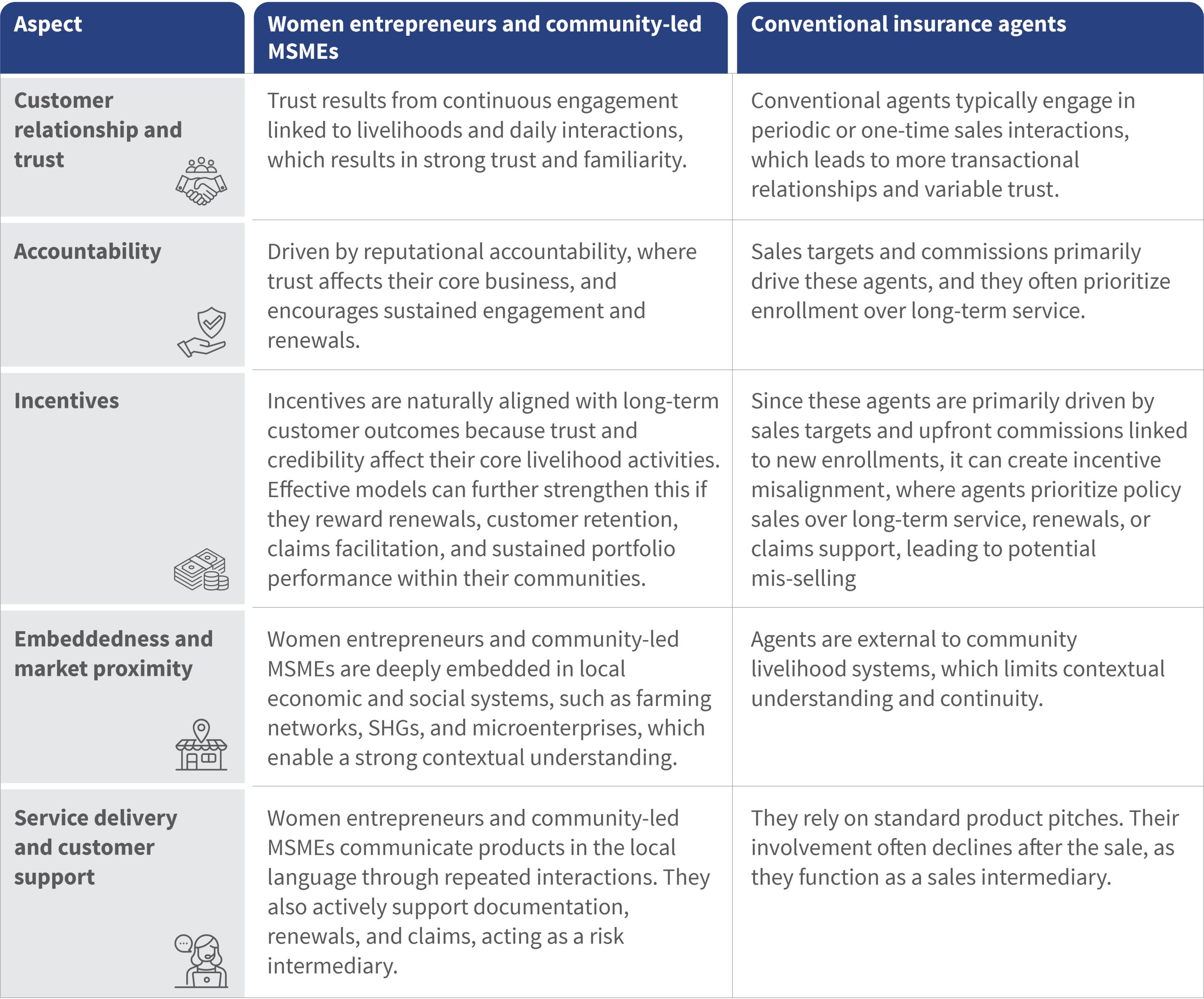 | Aspect | Women entrepreneurs and community-led MSMEs | Conventional insurance agents |
|---|---|---|
| Customer relationship and trust | Trust results from continuous engagement linked to livelihoods and daily interactions, which results in strong trust and familiarity. | Conventional agents typically engage in periodic or one-time sales interactions, which leads to more transactional relationships and variable trust. |
| Accountability | Driven by reputational accountability, where trust affects their core business, and encourages sustained engagement and renewals. | Sales targets and commissions primarily drive these agents, and they often prioritize enrollment over long-term service. |
| Incentives | Incentives are naturally aligned with long-term customer outcomes because trust and credibility affect their core livelihood activities. Effective models can further strengthen this if they reward renewals, customer retention, claims facilitation, and sustained portfolio performance within their communities. | Since these agents are primarily driven by sales targets and upfront commissions linked to new enrollments, it can create incentive misalignment, where agents prioritize policy sales over long-term service, renewals, or claims support, leading to potential mis-selling |
| Embeddedness and market proximity | Women entrepreneurs and community-led MSMEs are deeply embedded in local economic and social systems, such as farming networks, SHGs, and microenterprises, which enable a strong contextual understanding. | Agents are external to community livelihood systems, which limits contextual understanding and continuity. |
| Service delivery and customer support | Women entrepreneurs and community-led MSMEs communicate products in the local language through repeated interactions. They also actively support documentation, renewals, and claims, acting as a risk intermediary. | They rely on standard product pitches. Their involvement often declines after the sale, as they function as a sales intermediary. |